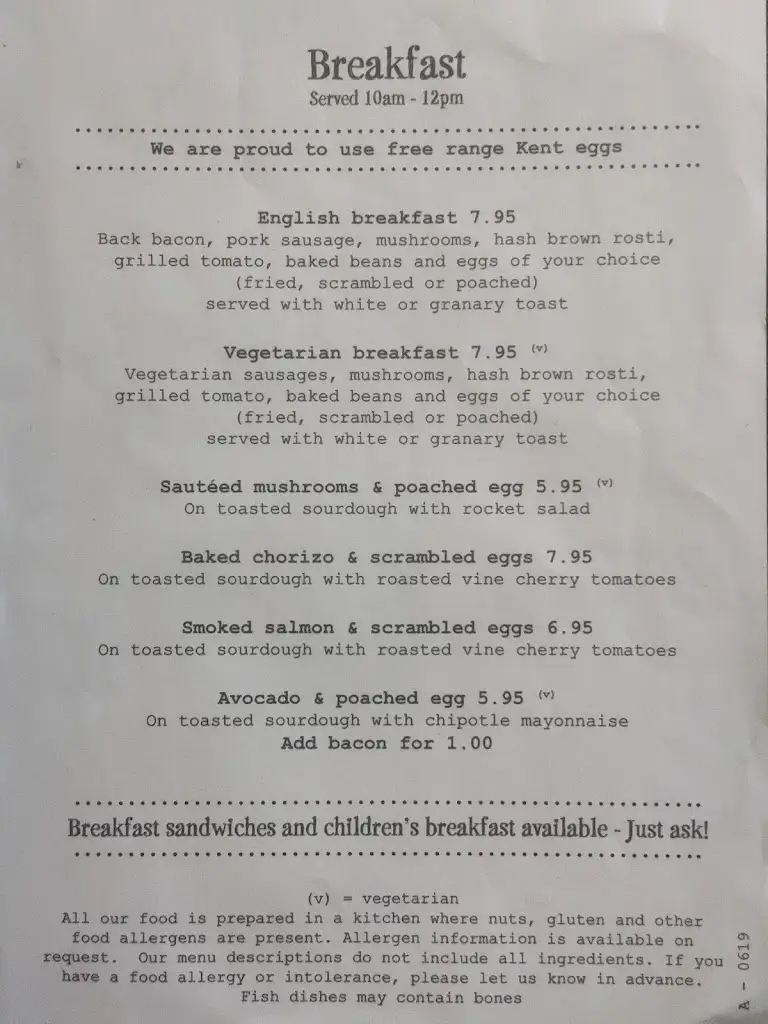 Breakfast
Served 10am - 12pm

We are proud to use free range Kent eggs

English breakfast 7.95
Back bacon, pork sausage, mushrooms, hash brown rosti, grilled tomato, baked beans and eggs of your choice (fried, scrambled or poached) served with white or granary toast

Vegetarian breakfast 7.95 (v)
Vegetarian sausages, mushrooms, hash brown rosti, grilled tomato, baked beans and eggs of your choice (fried, scrambled or poached) served with white or granary toast

Sautéed mushrooms & poached egg 5.95 (v)
On toasted sourdough with rocket salad

Baked chorizo & scrambled eggs 7.95
On toasted sourdough with roasted vine cherry tomatoes

Smoked salmon & scrambled eggs 6.95
On toasted sourdough with roasted vine cherry tomatoes

Avocado & poached egg 5.95 (v)
On toasted sourdough with chipotle mayonnaise
Add bacon for 1.00

Breakfast sandwiches and children's breakfast available - Just ask!

(v) = vegetarian
All our food is prepared in a kitchen where nuts, gluten and other food allergens are present. Allergen information is available on request. Our menu descriptions do not include all ingredients. If you have a food allergy or intolerance, please let us know in advance. Fish dishes may contain bones

A - 0619